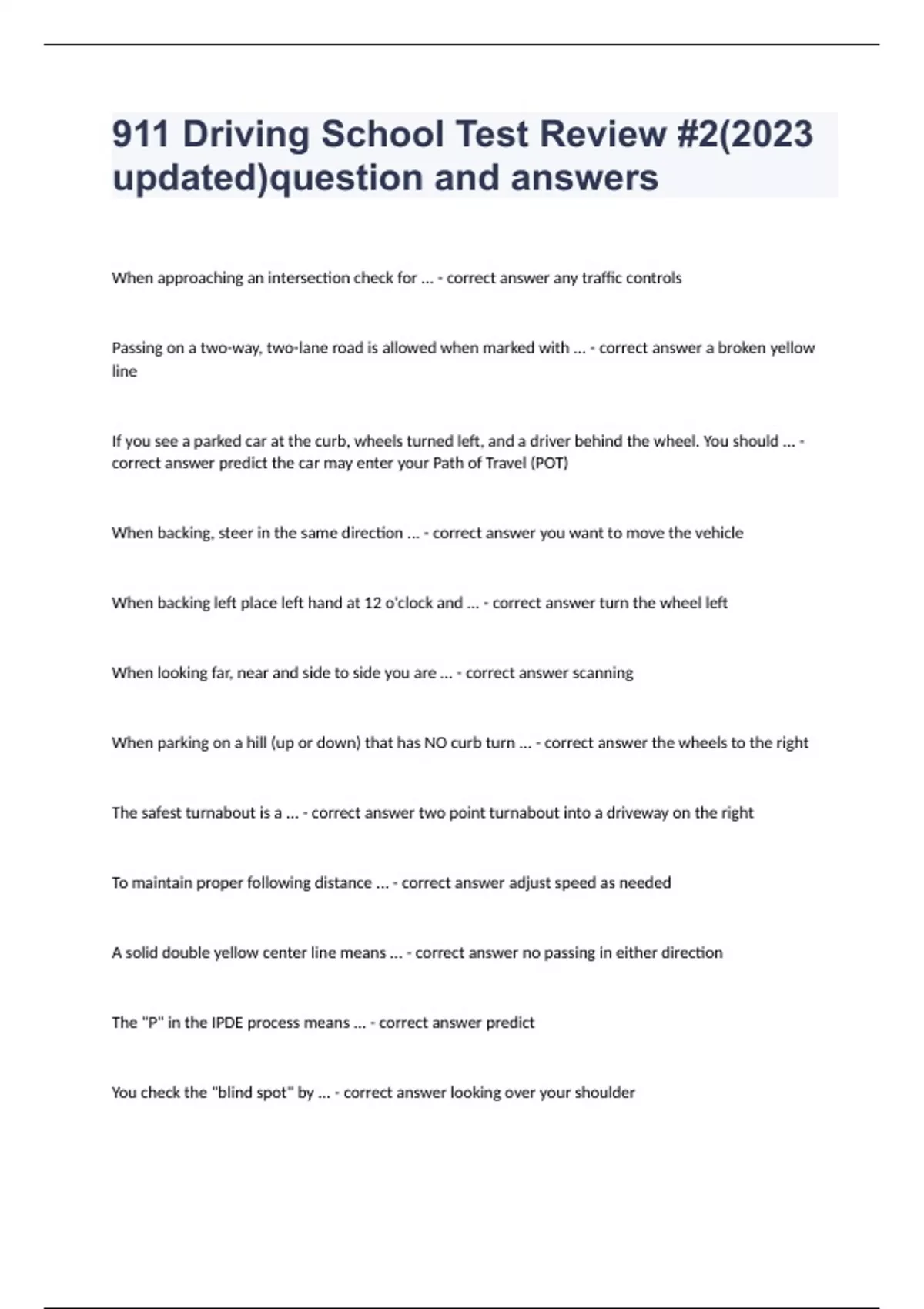 911 Driving School Test Review #2(2023 updated)question and answers

When approaching an intersection check for ... - correct answer any traffic controls

Passing on a two-way, two-lane road is allowed when marked with ... - correct answer a broken yellow line

If you see a parked car at the curb, wheels turned left, and a driver behind the wheel. You should ... - correct answer predict the car may enter your Path of Travel (POT)

When backing, steer in the same direction ... - correct answer you want to move the vehicle

When backing left place left hand at 12 o'clock and ... - correct answer turn the wheel left

When looking far, near and side to side you are ... - correct answer scanning

When parking on a hill (up or down) that has NO curb turn ... - correct answer the wheels to the right

The safest turnabout is a ... - correct answer two point turnabout into a driveway on the right

To maintain proper following distance ... - correct answer adjust speed as needed

A solid double yellow center line means ... - correct answer no passing in either direction

The "P" in the IPDE process means ... - correct answer predict

You check the "blind spot" by ... - correct answer looking over your shoulder